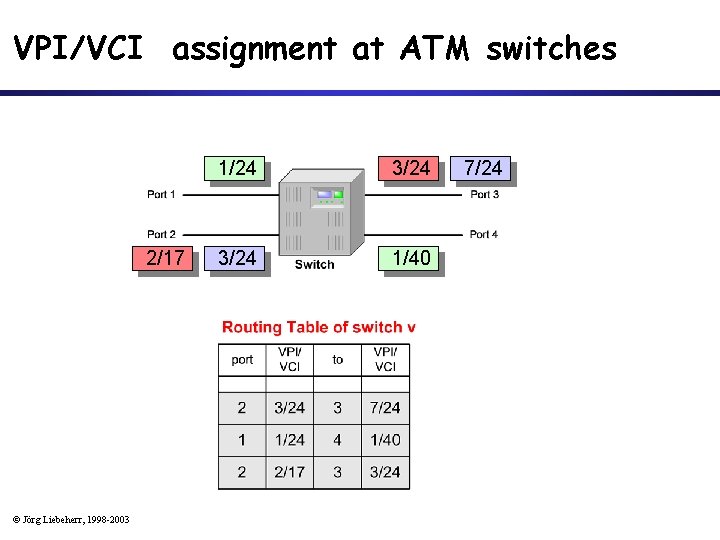 VPI/VCI assignment at ATM switches

1/24
3/24
7/24
Port 1
Port 3
Port 2
Port 4
2/17
3/24
Switch
1/40

Routing Table of switch v

| port | VPI/ VCI | to | VPI/ VCI |
|---|---|---|---|
| | | | |
| 2 | 3/24 | 3 | 7/24 |
| 1 | 1/24 | 4 | 1/40 |
| 2 | 2/17 | 3 | 3/24 |

© Jörg Liebeherr, 1998-2003